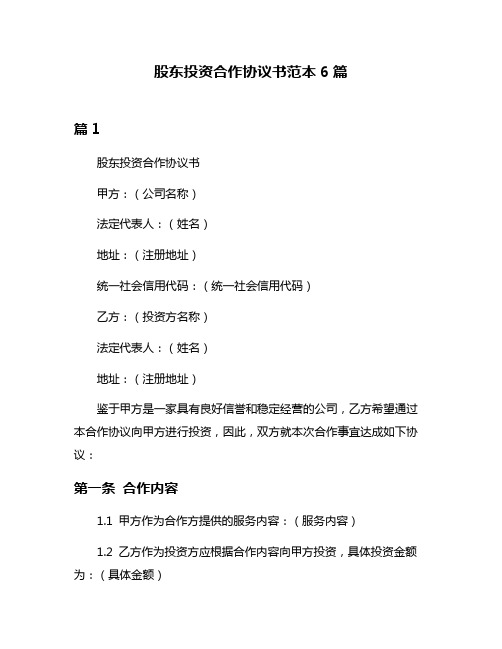 股东投资合作协议书范本 6 篇

篇 1

股东投资合作协议书

甲方：（公司名称）

法定代表人：（姓名）

地址：（注册地址）

统一社会信用代码：（统一社会信用代码）

乙方：（投资方名称）

法定代表人：（姓名）

地址：（注册地址）

鉴于甲方是一家具有良好信誉和稳定经营的公司，乙方希望通过本合作协议向甲方进行投资，因此，双方就本次合作事宜达成如下协议：

第一条 合作内容

1.1 甲方作为合作方提供的服务内容：（服务内容）

1.2 乙方作为投资方应根据合作内容向甲方投资，具体投资金额为：（具体金额）